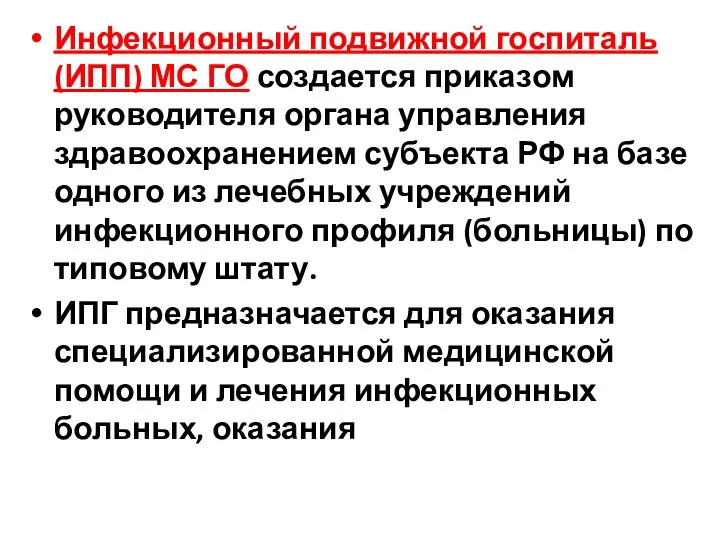 • Инфекционный подвижной госпиталь (ИПП) МС ГО создается приказом руководителя органа управления здравоохранением субъекта РФ на базе одного из лечебных учреждений инфекционного профиля (больницы) по типовому штату.

• ИПГ предназначается для оказания специализированной медицинской помощи и лечения инфекционных больных, оказания